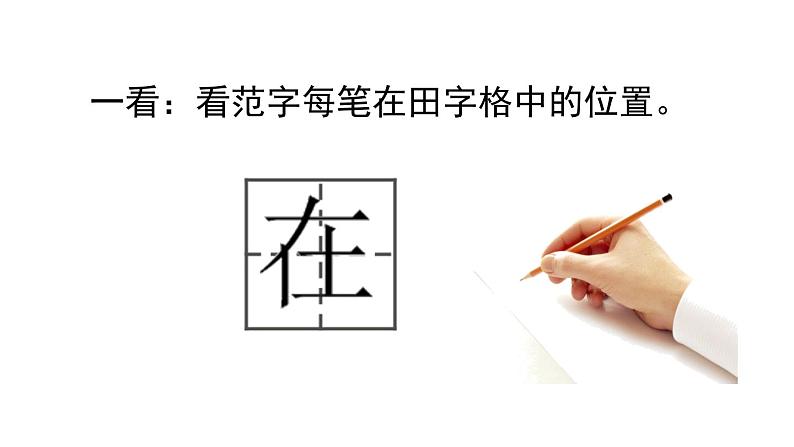 一看：看范字每笔在田字格中的位置。

在